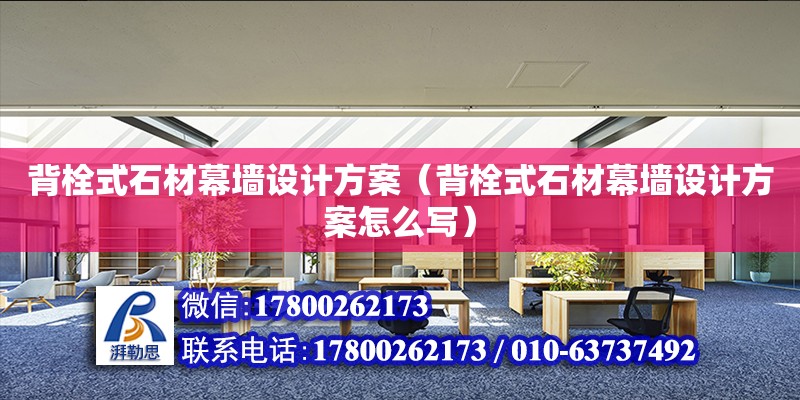 背栓式石材幕墙设计方案（背栓式石材幕墙设计方案怎么写）

湃勒思

微信:17800262173

联系电话:17800262173 / 010-63737492